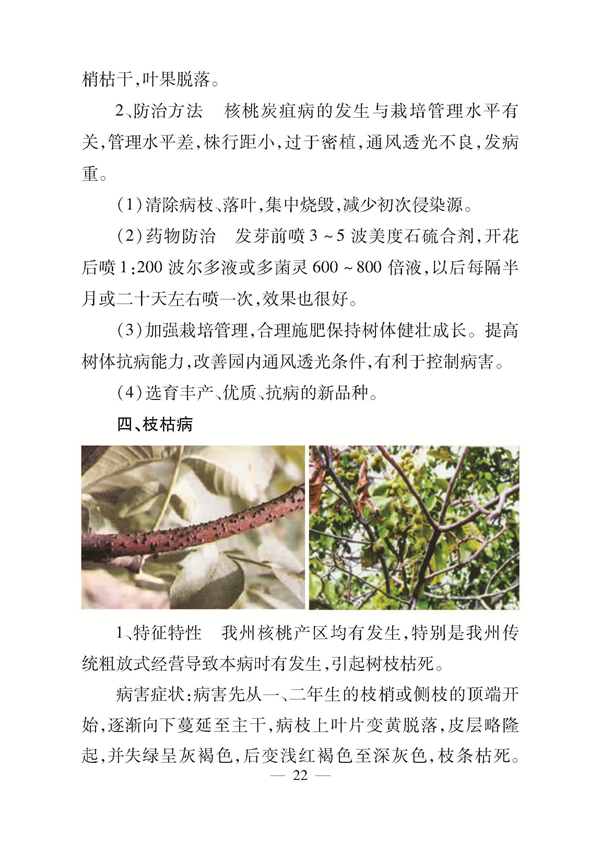 梢枯干，叶果脱落。

2、防治方法　核桃炭疽病的发生与栽培管理水平有关，管理水平差，株行距小，过于密植，通风透光不良，发病重。

(1)清除病枝、落叶，集中烧毁，减少初次侵染源。

(2)药物防治　发芽前喷3～5波美度石硫合剂，开花后喷1:200波尔多液或多菌灵600～800倍液，以后每隔半月或二十天左右喷一次，效果也很好。

(3)加强栽培管理，合理施肥保持树体健壮成长。提高树体抗病能力，改善园内通风透光条件，有利于控制病害。

(4)选育丰产、优质、抗病的新品种。

四、枝枯病

1、特征特性　我州核桃产区均有发生，特别是我州传统粗放式经营导致本病时有发生，引起树枝枯死。

病害症状：病害先从一、二年生的枝梢或侧枝的顶端开始，逐渐向下蔓延至主干，病枝上叶片变黄脱落，皮层略隆起，并失绿呈灰褐色，后变浅红褐色至深灰色，枝条枯死。

— 22 —